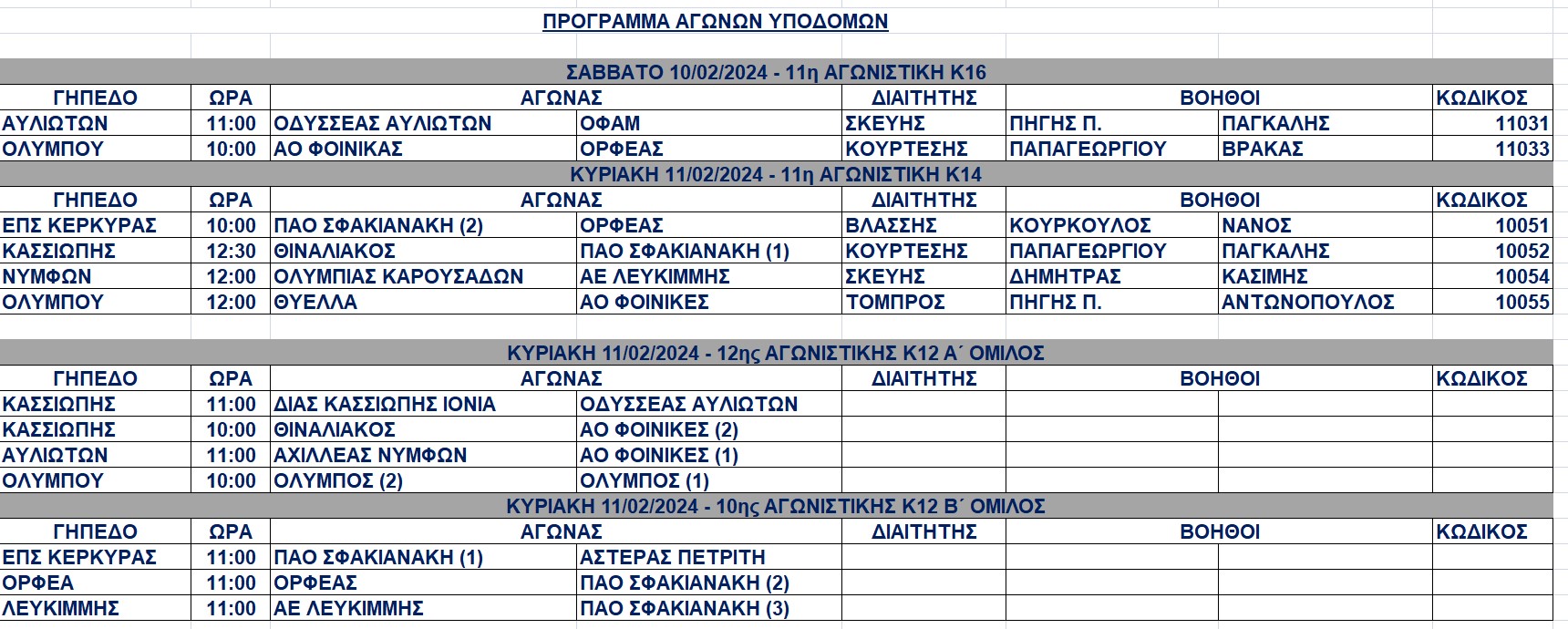 ΠΡΟΓΡΑΜΜΑ ΑΓΩΝΩΝ ΥΠΟΔΟΜΩΝ

ΣΑΒΒΑΤΟ 10/02/2024 - 11η ΑΓΩΝΙΣΤΙΚΗ Κ16

| ΓΗΠΕΔΟ | ΩΡΑ | ΑΓΩΝΑΣ | | ΔΙΑΙΤΗΤΗΣ | ΒΟΗΘΟΙ | | ΚΩΔΙΚΟΣ |
|---|---|---|---|---|---|---|---|
| ΑΥΛΙΩΤΩΝ | 11:00 | ΟΔΥΣΣΕΑΣ ΑΥΛΙΩΤΩΝ | ΟΦΑΜ | ΣΚΕΥΗΣ | ΠΗΓΗΣ Π. | ΠΑΓΚΑΛΗΣ | 11031 |
| ΟΛΥΜΠΟΥ | 10:00 | ΑΟ ΦΟΙΝΙΚΑΣ | ΟΡΦΕΑΣ | ΚΟΥΡΤΕΣΗΣ | ΠΑΠΑΓΕΩΡΓΙΟΥ | ΒΡΑΚΑΣ | 11033 |

ΚΥΡΙΑΚΗ 11/02/2024 - 11η ΑΓΩΝΙΣΤΙΚΗ Κ14

| ΓΗΠΕΔΟ | ΩΡΑ | ΑΓΩΝΑΣ | | ΔΙΑΙΤΗΤΗΣ | ΒΟΗΘΟΙ | | ΚΩΔΙΚΟΣ |
|---|---|---|---|---|---|---|---|
| ΕΠΣ ΚΕΡΚΥΡΑΣ | 10:00 | ΠΑΟ ΣΦΑΚΙΑΝΑΚΗ (2) | ΟΡΦΕΑΣ | ΒΛΑΣΣΗΣ | ΚΟΥΡΚΟΥΛΟΣ | ΝΑΝΟΣ | 10051 |
| ΚΑΣΣΙΩΠΗΣ | 12:30 | ΘΙΝΑΛΙΑΚΟΣ | ΠΑΟ ΣΦΑΚΙΑΝΑΚΗ (1) | ΚΟΥΡΤΕΣΗΣ | ΠΑΠΑΓΕΩΡΓΙΟΥ | ΠΑΓΚΑΛΗΣ | 10052 |
| ΝΥΜΦΩΝ | 12:00 | ΟΛΥΜΠΙΑΣ ΚΑΡΟΥΣΑΔΩΝ | ΑΕ ΛΕΥΚΙΜΜΗΣ | ΣΚΕΥΗΣ | ΔΗΜΗΤΡΑΣ | ΚΑΣΙΜΗΣ | 10054 |
| ΟΛΥΜΠΟΥ | 12:00 | ΘΥΕΛΛΑ | ΑΟ ΦΟΙΝΙΚΕΣ | ΤΟΜΠΡΟΣ | ΠΗΓΗΣ Π. | ΑΝΤΩΝΟΠΟΥΛΟΣ | 10055 |

ΚΥΡΙΑΚΗ 11/02/2024 - 12ης ΑΓΩΝΙΣΤΙΚΗΣ Κ12 Α΄ ΟΜΙΛΟΣ

| ΓΗΠΕΔΟ | ΩΡΑ | ΑΓΩΝΑΣ | | ΔΙΑΙΤΗΤΗΣ | ΒΟΗΘΟΙ | | ΚΩΔΙΚΟΣ |
|---|---|---|---|---|---|---|---|
| ΚΑΣΣΙΩΠΗΣ | 11:00 | ΔΙΑΣ ΚΑΣΣΙΩΠΗΣ ΙΟΝΙΑ | ΟΔΥΣΣΕΑΣ ΑΥΛΙΩΤΩΝ | | | | |
| ΚΑΣΣΙΩΠΗΣ | 10:00 | ΘΙΝΑΛΙΑΚΟΣ | ΑΟ ΦΟΙΝΙΚΕΣ (2) | | | | |
| ΑΥΛΙΩΤΩΝ | 11:00 | ΑΧΙΛΛΕΑΣ ΝΥΜΦΩΝ | ΑΟ ΦΟΙΝΙΚΕΣ (1) | | | | |
| ΟΛΥΜΠΟΥ | 10:00 | ΟΛΥΜΠΟΣ (2) | ΟΛΥΜΠΟΣ (1) | | | | |

ΚΥΡΙΑΚΗ 11/02/2024 - 10ης ΑΓΩΝΙΣΤΙΚΗΣ Κ12 Β΄ ΟΜΙΛΟΣ

| ΓΗΠΕΔΟ | ΩΡΑ | ΑΓΩΝΑΣ | | ΔΙΑΙΤΗΤΗΣ | ΒΟΗΘΟΙ | | ΚΩΔΙΚΟΣ |
|---|---|---|---|---|---|---|---|
| ΕΠΣ ΚΕΡΚΥΡΑΣ | 11:00 | ΠΑΟ ΣΦΑΚΙΑΝΑΚΗ (1) | ΑΣΤΕΡΑΣ ΠΕΤΡΙΤΗ | | | | |
| ΟΡΦΕΑ | 11:00 | ΟΡΦΕΑΣ | ΠΑΟ ΣΦΑΚΙΑΝΑΚΗ (2) | | | | |
| ΛΕΥΚΙΜΜΗΣ | 11:00 | ΑΕ ΛΕΥΚΙΜΜΗΣ | ΠΑΟ ΣΦΑΚΙΑΝΑΚΗ (3) | | | | |